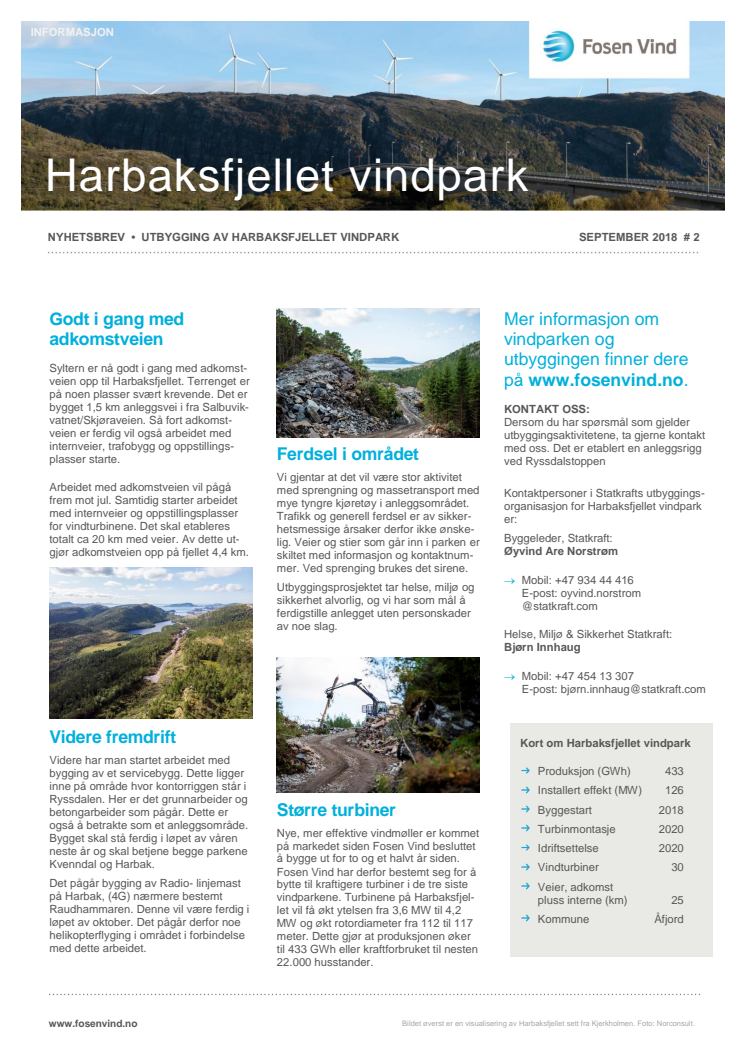 INFORMASJON

Fosen Vind

Harbaksfjellet vindpark

NYHETSBREV • UTBYGGING AV HARBAKSFJELLET VINDPARK

SEPTEMBER 2018 # 2

Godt i gang med adkomstveien

Syltern er nå godt i gang med adkomstveien opp til Harbaksfjellet. Terrenget er på noen plasser svært krevende. Det er bygget 1,5 km anleggsvei i fra Salbuvikvatnet/Skjøraveien. Så fort adkomstveien er ferdig vil også arbeidet med internveier, trafobygg og oppstillingsplasser starte.

Arbeidet med adkomstveien vil pågå frem mot jul. Samtidig starter arbeidet med internveier og oppstillingsplasser for vindturbinene. Det skal etableres totalt ca 20 km med veier. Av dette utgjør adkomstveien opp på fjellet 4,4 km.

Videre fremdrift

Videre har man startet arbeidet med bygging av et servicebygg. Dette ligger inne på området hvor kontorriggen står i Ryssdalen. Her er det grunnarbeider og betongarbeider som pågår. Dette er også å betrakte som et anleggsområde. Bygget skal stå ferdig i løpet av våren neste år og skal betjene begge parkene Kvenndal og Harbak.

Det pågår bygging av Radio- linjemast på Harbak, (4G) nærmere bestemt Raudhammaren. Denne vil være ferdig i løpet av oktober. Det pågår derfor noe helikopterflyging i området i forbindelse med dette arbeidet.

Ferdsel i området

Vi gjentar at det vil være stor aktivitet med sprengning og massetransport med mye tyngre kjøretøy i anleggsområdet. Trafikk og generell ferdsel er av sikkerhetsmessige årsaker derfor ikke ønskelig. Veier og stier som går inn i parken er skiltet med informasjon og kontaktnummer. Ved sprenging brukes det sirene.

Utbyggingsprosjektet tar helse, miljø og sikkerhet alvorlig, og vi har som mål å ferdigstille anlegget uten personskader av noe slag.

Større turbiner

Nye, mer effektive vindmøller er kommet på markedet siden Fosen Vind besluttet å bygge ut for to og et halvt år siden. Fosen Vind har derfor bestemt seg for å bytte til kraftigere turbiner i de tre siste vindparkene. Turbinene på Harbaksfjellet vil få økt ytelsen fra 3,6 MW til 4,2 MW og økt rotordiameter fra 112 til 117 meter. Dette gjør at produksjonen øker til 433 GWh eller kraftforbruket til nesten 22.000 husstander.

Mer informasjon om vindparken og utbyggingen finner dere på www.fosenvind.no.

KONTAKT OSS:
Dersom du har spørsmål som gjelder utbyggingsaktivitetene, ta gjerne kontakt med oss. Det er etablert en anleggsrigg ved Ryssdalstoppen

Kontaktpersoner i Statkrafts utbyggingsorganisasjon for Harbaksfjellet vindpark er:

Byggeleder, Statkraft:
Øyvind Are Norstrøm

→ Mobil: +47 934 44 416
E-post: oyvind.norstrom @statkraft.com

Helse, Miljø & Sikkerhet Statkraft:
Bjørn Innhaug

→ Mobil: +47 454 13 307
E-post: bjørn.innhaug@statkraft.com

Kort om Harbaksfjellet vindpark

| | |
|---|---|
| → Produksjon (GWh) | 433 |
| → Installert effekt (MW) | 126 |
| → Byggestart | 2018 |
| → Turbinmontasje | 2020 |
| → Idriftsettelse | 2020 |
| → Vindturbiner | 30 |
| → Veier, adkomst pluss interne (km) | 25 |
| → Kommune | Åfjord |

www.fosenvind.no

Bildet øverst er en visualisering av Harbaksfjellet sett fra Kjerkholmen. Foto: Norconsult.